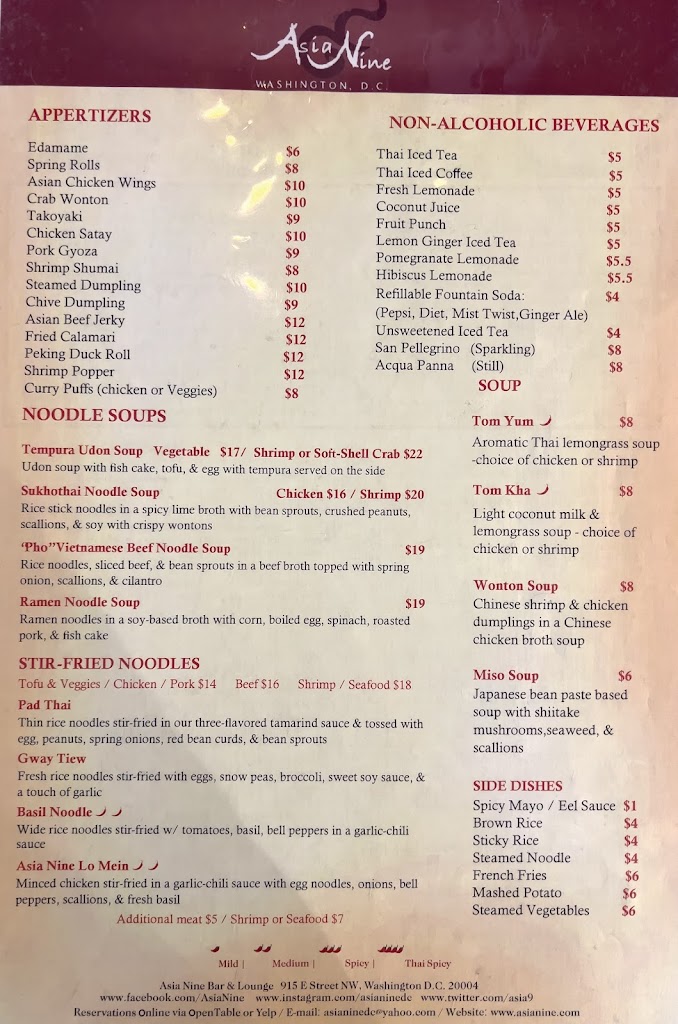 Asia Nine
WASHINGTON, D.C.

APPERTIZERS

Edamame $6
Spring Rolls $8
Asian Chicken Wings $10
Crab Wonton $10
Takoyaki $9
Chicken Satay $10
Pork Gyoza $9
Shrimp Shumai $8
Steamed Dumpling $10
Chive Dumpling $9
Asian Beef Jerky $12
Fried Calamari $12
Peking Duck Roll $12
Shrimp Popper $12
Curry Puffs (chicken or Veggies) $8

NOODLE SOUPS

Tempura Udon Soup Vegetable $17/ Shrimp or Soft-Shell Crab $22
Udon soup with fish cake, tofu, & egg with tempura served on the side

Sukhothai Noodle Soup Chicken $16 / Shrimp $20
Rice stick noodles in a spicy lime broth with bean sprouts, crushed peanuts, scallions, & soy with crispy wontons

'Pho"Vietnamese Beef Noodle Soup $19
Rice noodles, sliced beef, & bean sprouts in a beef broth topped with spring onion, scallions, & cilantro

Ramen Noodle Soup $19
Ramen noodles in a soy-based broth with corn, boiled egg, spinach, roasted pork, & fish cake

STIR-FRIED NOODLES

Tofu & Veggies / Chicken / Pork $14 Beef $16 Shrimp / Seafood $18

Pad Thai
Thin rice noodles stir-fried in our three-flavored tamarind sauce & tossed with egg, peanuts, spring onions, red bean curds, & bean sprouts

Gway Tiew
Fresh rice noodles stir-fried with eggs, snow peas, broccoli, sweet soy sauce, & a touch of garlic

Basil Noodle
Wide rice noodles stir-fried w/ tomatoes, basil, bell peppers in a garlic-chili sauce

Asia Nine Lo Mein
Minced chicken stir-fried in a garlic-chili sauce with egg noodles, onions, bell peppers, scallions, & fresh basil

Additional meat $5 / Shrimp or Seafood $7

NON-ALCOHOLIC BEVERAGES

Thai Iced Tea $5
Thai Iced Coffee $5
Fresh Lemonade $5
Coconut Juice $5
Fruit Punch $5
Lemon Ginger Iced Tea $5
Pomegranate Lemonade $5.5
Hibiscus Lemonade $5.5
Refillable Fountain Soda: $4
(Pepsi, Diet, Mist Twist,Ginger Ale)
Unsweetened Iced Tea $4
San Pellegrino (Sparkling) $8
Acqua Panna (Still) $8

SOUP

Tom Yum $8
Aromatic Thai lemongrass soup -choice of chicken or shrimp

Tom Kha $8
Light coconut milk & lemongrass soup - choice of chicken or shrimp

Wonton Soup $8
Chinese shrimp & chicken dumplings in a Chinese chicken broth soup

Miso Soup $6
Japanese bean paste based soup with shiitake mushrooms,seaweed, & scallions

SIDE DISHES

Spicy Mayo / Eel Sauce $1
Brown Rice $4
Sticky Rice $4
Steamed Noodle $4
French Fries $6
Mashed Potato $6
Steamed Vegetables $6

Mild | Medium | Spicy | Thai Spicy

Asia Nine Bar & Lounge 915 E Street NW, Washington D.C. 20004
www.facebook.com/AsiaNine www.instagram.com/asianinedc www.twitter.com/asia9
Reservations Online via OpenTable or Yelp / E-mail: asianinedc@yahoo.com / Website: www.asianine.com